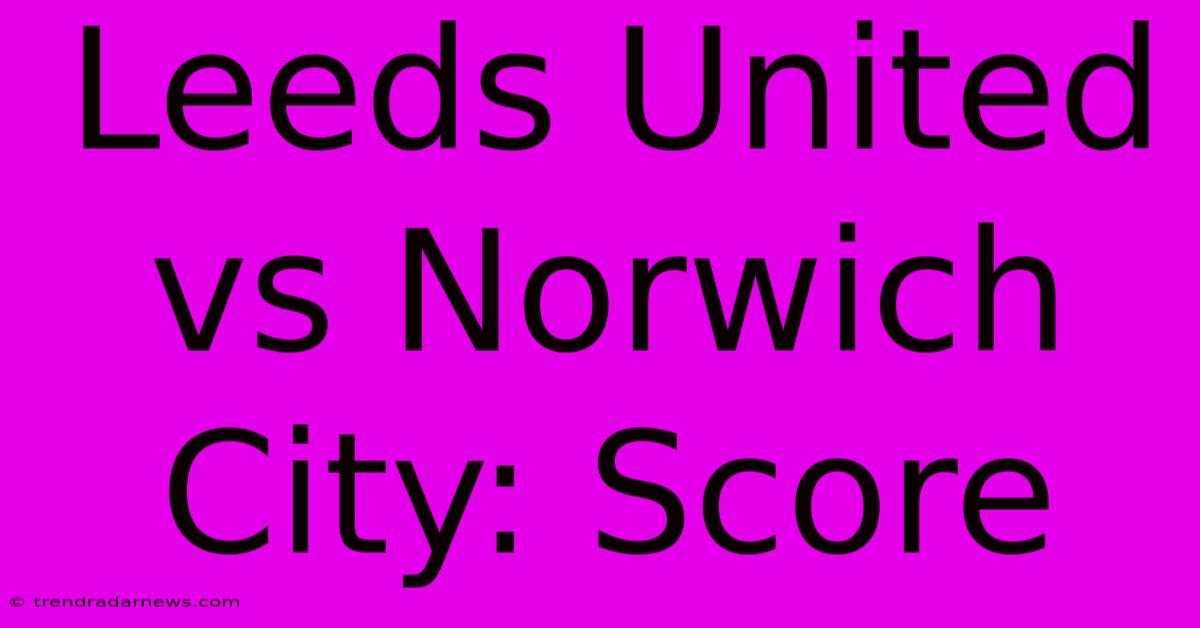 Leeds United vs Norwich City: Score

© trendradarnews.com